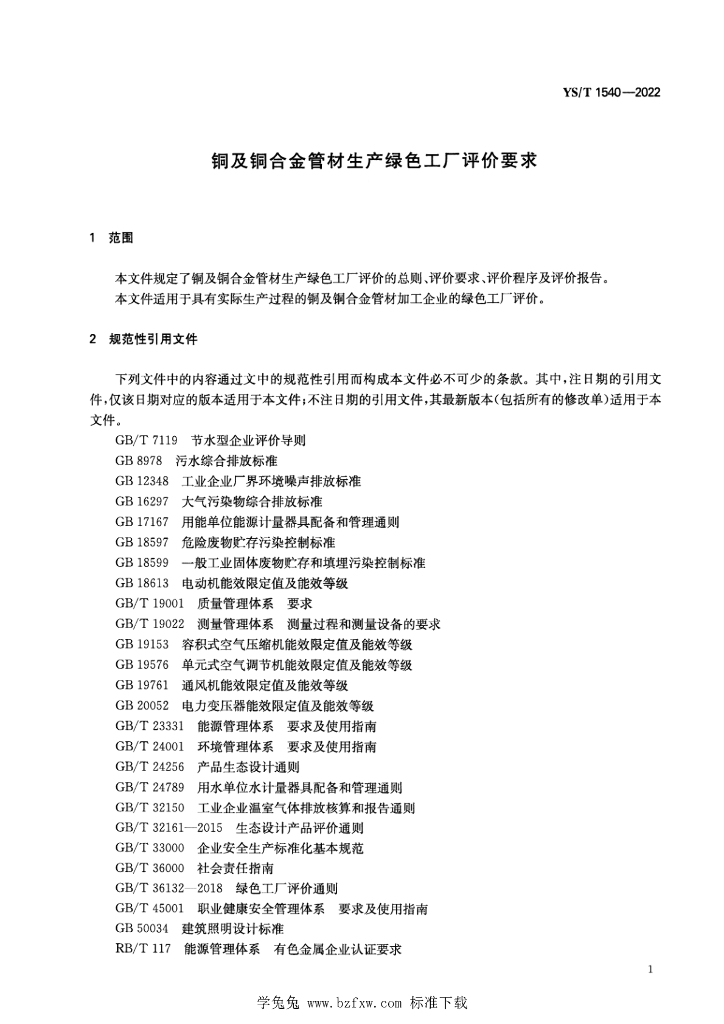 YS/T 1540—2022

铜及铜合金管材生产绿色工厂评价要求

1 范围

本文件规定了铜及铜合金管材生产绿色工厂评价的总则、评价要求、评价程序及评价报告。
本文件适用于具有实际生产过程的铜及铜合金管材加工企业的绿色工厂评价。

2 规范性引用文件

下列文件中的内容通过文中的规范性引用而构成本文件必不可少的条款。其中,注日期的引用文件,仅该日期对应的版本适用于本文件;不注日期的引用文件,其最新版本(包括所有的修改单)适用于本文件。

GB/T 7119 节水型企业评价导则
GB 8978 污水综合排放标准
GB 12348 工业企业厂界环境噪声排放标准
GB 16297 大气污染物综合排放标准
GB 17167 用能单位能源计量器具配备和管理通则
GB 18597 危险废物贮存污染控制标准
GB 18599 一般工业固体废物贮存和填埋污染控制标准
GB 18613 电动机能效限定值及能效等级
GB/T 19001 质量管理体系 要求
GB/T 19022 测量管理体系 测量过程和测量设备的要求
GB 19153 容积式空气压缩机能效限定值及能效等级
GB 19576 单元式空气调节机能效限定值及能效等级
GB 19761 通风机能效限定值及能效等级
GB 20052 电力变压器能效限定值及能效等级
GB/T 23331 能源管理体系 要求及使用指南
GB/T 24001 环境管理体系 要求及使用指南
GB/T 24256 产品生态设计通则
GB/T 24789 用水单位水计量器具配备和管理通则
GB/T 32150 工业企业温室气体排放核算和报告通则
GB/T 32161—2015 生态设计产品评价通则
GB/T 33000 企业安全生产标准化基本规范
GB/T 36000 社会责任指南
GB/T 36132—2018 绿色工厂评价通则
GB/T 45001 职业健康安全管理体系 要求及使用指南
GB 50034 建筑照明设计标准
RB/T 117 能源管理体系 有色金属企业认证要求

1

学兔兔 www.bzfxw.com 标准下载